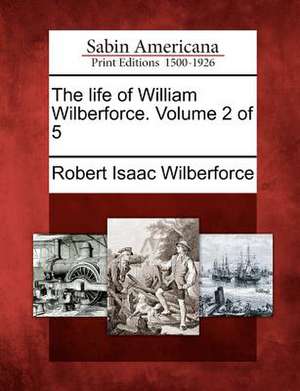 Sabin Americana
Print Editions 1500-1926

The life of William Wilberforce. Volume 2 of 5

Robert Isaac Wilberforce